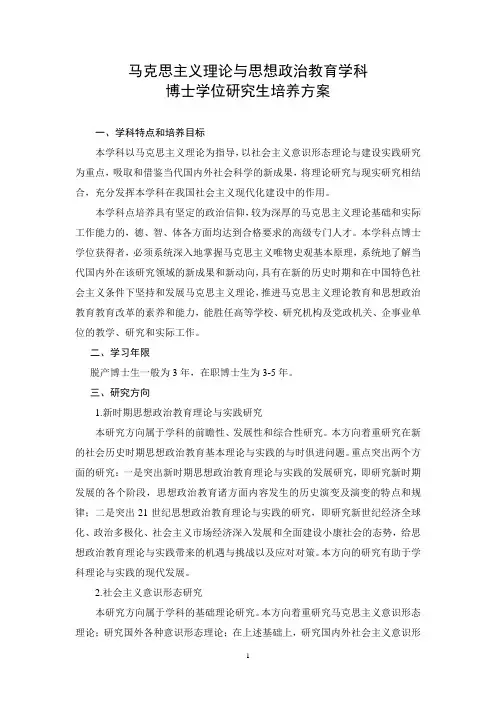 马克思主义理论与思想政治教育学科
博士学位研究生培养方案

一、学科特点和培养目标

本学科以马克思主义理论为指导，以社会主义意识形态理论与建设实践研究为重点，吸取和借鉴当代国内外社会科学的新成果，将理论研究与现实研究相结合，充分发挥本学科在我国社会主义现代化建设中的作用。

本学科点培养具有坚定的政治信仰，较为深厚的马克思主义理论基础和实际工作能力的，德、智、体各方面均达到合格要求的高级专门人才。本学科点博士学位获得者，必须系统深入地掌握马克思主义唯物史观基本原理，系统地了解当代国内外在该研究领域的新成果和新动向，具有在新的历史时期和在中国特色社会主义条件下坚持和发展马克思主义理论，推进马克思主义理论教育和思想政治教育教育改革的素养和能力，能胜任高等学校、研究机构及党政机关、企事业单位的教学、研究和实际工作。

二、学习年限

脱产博士生一般为 3 年，在职博士生为 3-5 年。

三、研究方向

1.新时期思想政治教育理论与实践研究

本研究方向属于学科的前瞻性、发展性和综合性研究。本方向着重研究在新的社会历史时期思想政治教育基本理论与实践的与时俱进问题。重点突出两个方面的研究：一是突出新时期思想政治教育理论与实践的发展研究，即研究新时期发展的各个阶段，思想政治教育诸方面内容发生的历史演变及演变的特点和规律；二是突出 21 世纪思想政治教育理论与实践的研究，即研究新世纪经济全球化、政治多极化、社会主义市场经济深入发展和全面建设小康社会的态势，给思想政治教育理论与实践带来的机遇与挑战以及应对对策。本方向的研究有助于学科理论与实践的现代发展。

2.社会主义意识形态研究

本研究方向属于学科的基础理论研究。本方向着重研究马克思主义意识形态理论；研究国外各种意识形态理论；在上述基础上，研究国内外社会主义意识形

1